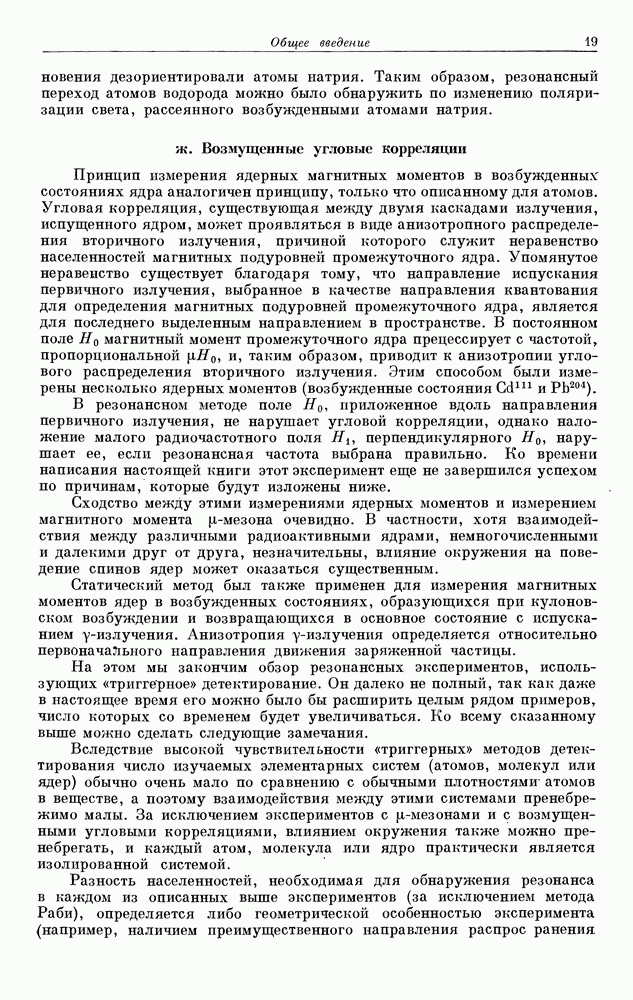 Общее введение 19

новения дезориентировали атомы натрия. Таким образом, резонансный переход атомов водорода можно было обнаружить по изменению поляризации света, рассеянного возбужденными атомами натрия.

ж. Возмущенные угловые корреляции

Принцип измерения ядерных магнитных моментов в возбужденных состояниях ядра аналогичен принципу, только что описанному для атомов. Угловая корреляция, существующая между двумя каскадами излучения, испущенного ядром, может проявляться в виде анизотропного распределения вторичного излучения, причиной которого служит неравенство населенностей магнитных подуровней промежуточного ядра. Упомянутое неравенство существует благодаря тому, что направление испускания первичного излучения, выбранное в качестве направления квантования для определения магнитных подуровней промежуточного ядра, является для последнего выделенным направлением в пространстве. В постоянном поле $H_0$ магнитный момент промежуточного ядра прецессирует с частотой, пропорциональной $\mu H_0$, и, таким образом, приводит к анизотропии углового распределения вторичного излучения. Этим способом были измерены несколько ядерных моментов (возбужденные состояния $Cd^{111}$ и $Pb^{204}$).

В резонансном методе поле $H_0$, приложенное вдоль направления первичного излучения, не нарушает угловой корреляции, однако наложение малого радиочастотного поля $H_1$, перпендикулярного $H_0$, нарушает ее, если резонансная частота выбрана правильно. Ко времени написания настоящей книги этот эксперимент еще не завершился успехом по причинам, которые будут изложены ниже.

Сходство между этими измерениями ядерных моментов и измерением магнитного момента $\mu$-мезона очевидно. В частности, хотя взаимодействия между различными радиоактивными ядрами, немногочисленными и далекими друг от друга, незначительны, влияние окружения на поведение спинов ядер может оказаться существенным.

Статический метод был также применен для измерения магнитных моментов ядер в возбужденных состояниях, образующихся при кулоновском возбуждении и возвращающихся в основное состояние с испусканием $\gamma$-излучения. Анизотропия $\gamma$-излучения определяется относительно первоначального направления движения заряженной частицы.

На этом мы закончим обзор резонансных экспериментов, использующих «триггерное» детектирование. Он далеко не полный, так как даже в настоящее время его можно было бы расширить целым рядом примеров, число которых со временем будет увеличиваться. Ко всему сказанному выше можно сделать следующие замечания.

Вследствие высокой чувствительности «триггерных» методов детектирования число изучаемых элементарных систем (атомов, молекул или ядер) обычно очень мало по сравнению с обычными плотностями атомов в веществе, а поэтому взаимодействия между этими системами пренебрежимо малы. За исключением экспериментов с $\mu$-мезонами и с возмущенными угловыми корреляциями, влиянием окружения также можно пренебрегать, и каждый атом, молекула или ядро практически является изолированной системой.

Разность населенностей, необходимая для обнаружения резонанса в каждом из описанных выше экспериментов (за исключением метода Раби), определяется либо геометрической особенностью эксперимента (например, наличием преимущественного направления распрос ранения